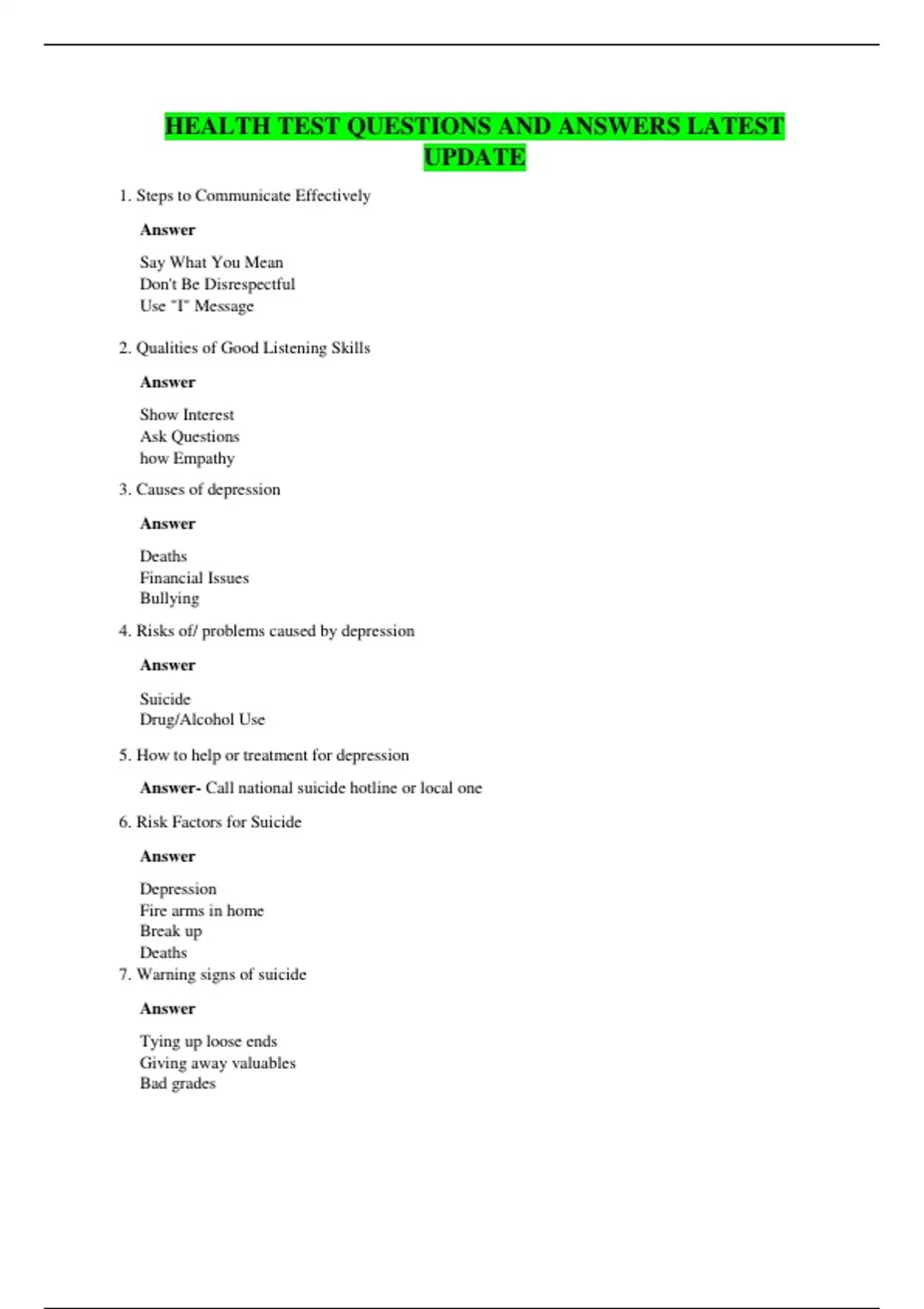 HEALTH TEST QUESTIONS AND ANSWERS LATEST UPDATE

1. Steps to Communicate Effectively

Answer

Say What You Mean
Don't Be Disrespectful
Use "I" Message

2. Qualities of Good Listening Skills

Answer

Show Interest
Ask Questions
how Empathy

3. Causes of depression

Answer

Deaths
Financial Issues
Bullying

4. Risks of/ problems caused by depression

Answer

Suicide
Drug/Alcohol Use

5. How to help or treatment for depression

Answer- Call national suicide hotline or local one

6. Risk Factors for Suicide

Answer

Depression
Fire arms in home
Break up
Deaths

7. Warning signs of suicide

Answer

Tying up loose ends
Giving away valuables
Bad grades